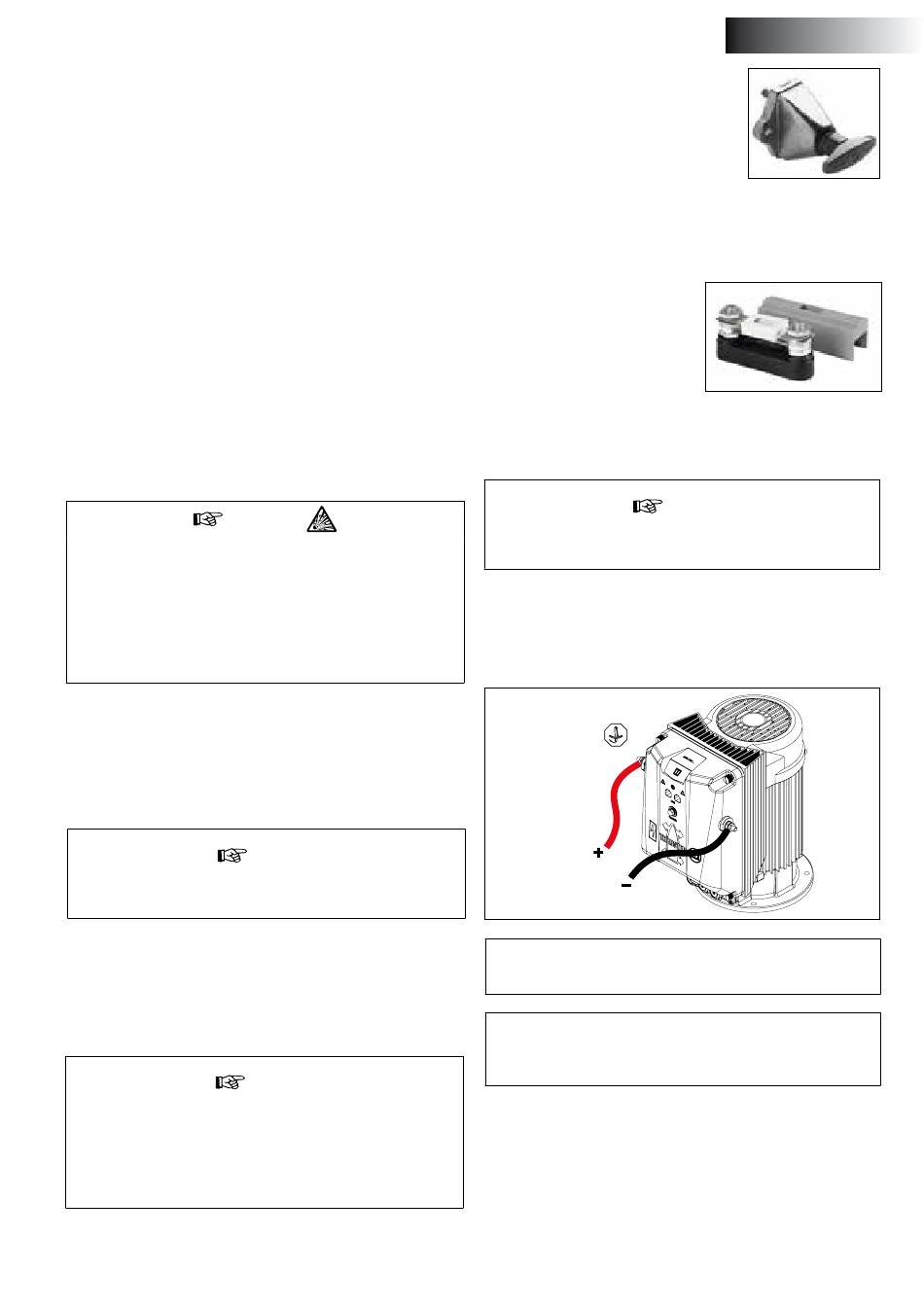 +
−